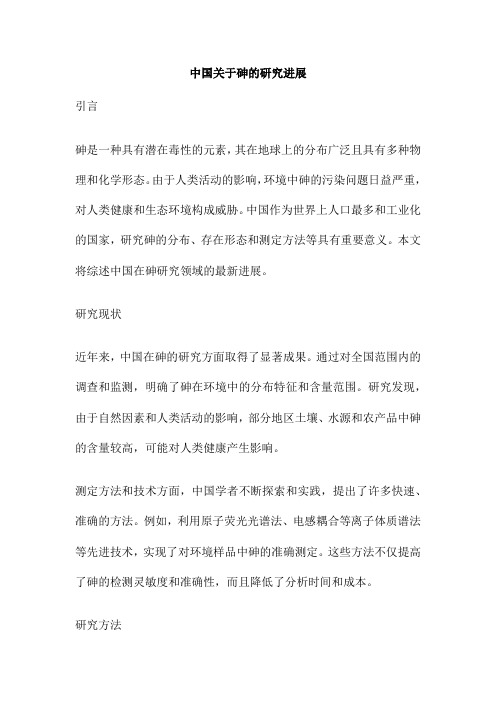 中国关于砷的研究进展

引言

砷是一种具有潜在毒性的元素，其在地球上的分布广泛且具有多种物理和化学形态。由于人类活动的影响，环境中砷的污染问题日益严重，对人类健康和生态环境构成威胁。中国作为世界上人口最多和工业化的国家，研究砷的分布、存在形态和测定方法等具有重要意义。本文将综述中国在砷研究领域的最新进展。

研究现状

近年来，中国在砷的研究方面取得了显著成果。通过对全国范围内的调查和监测，明确了砷在环境中的分布特征和含量范围。研究发现，由于自然因素和人类活动的影响，部分地区土壤、水源和农产品中砷的含量较高，可能对人类健康产生影响。

测定方法和技术方面，中国学者不断探索和实践，提出了许多快速、准确的方法。例如，利用原子荧光光谱法、电感耦合等离子体质谱法等先进技术，实现了对环境样品中砷的准确测定。这些方法不仅提高了砷的检测灵敏度和准确性，而且降低了分析时间和成本。

研究方法